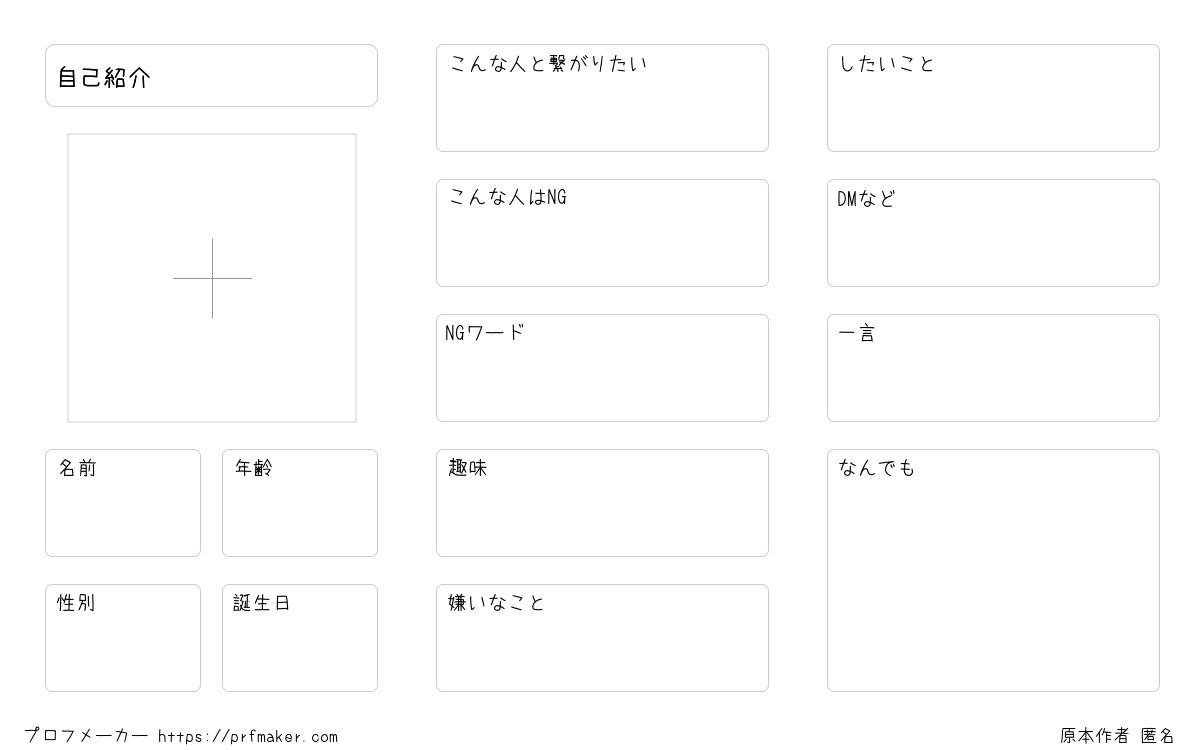 自己紹介

名前

年齢

性別

誕生日

こんな人と繋がりたい

こんな人はNG

NGワード

趣味

嫌いなこと

したいこと

DMなど

一言

なんでも

プロフメーカー https://prfmaker.com

原本作者 匿名